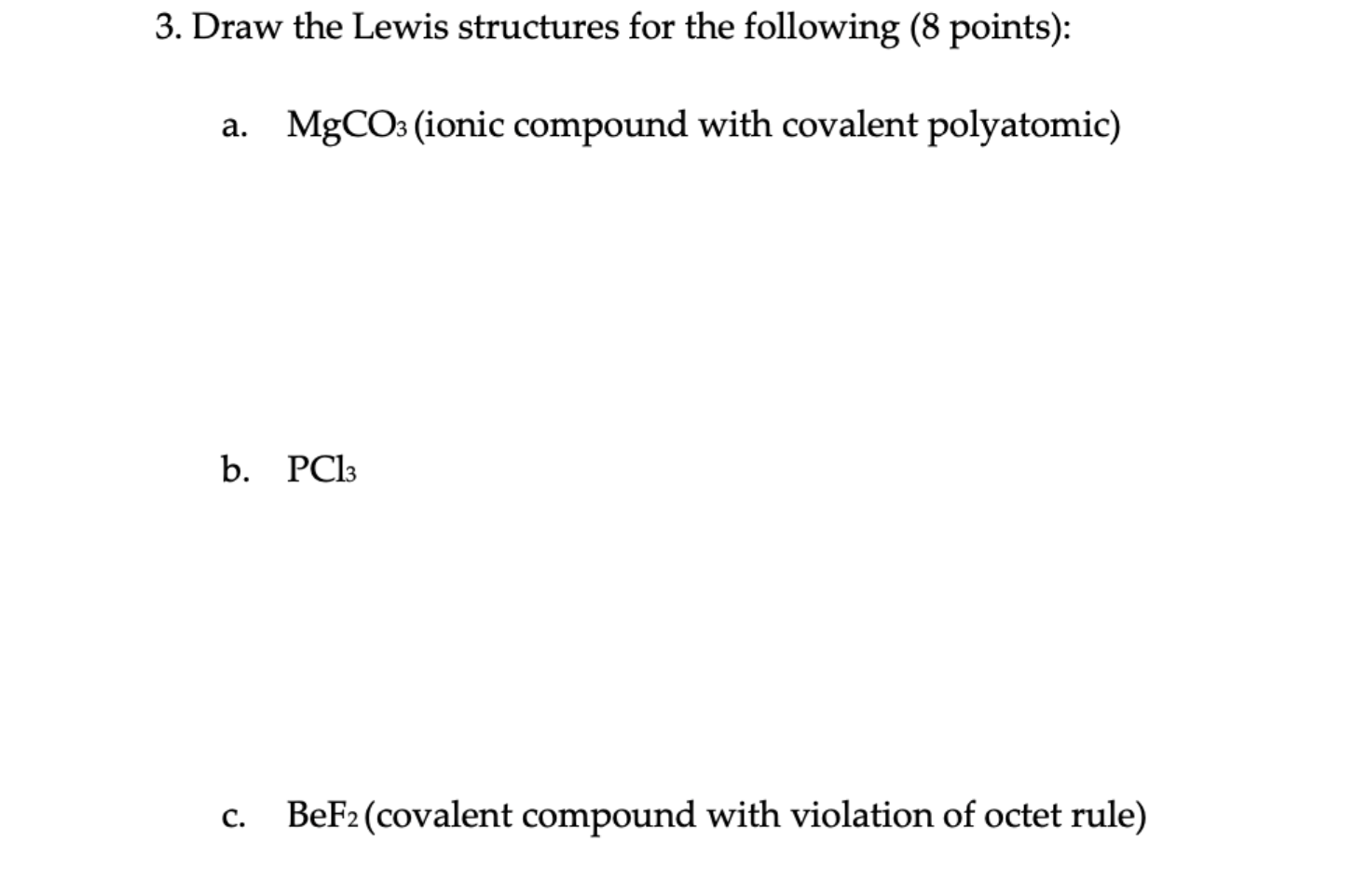 3. Draw the Lewis structures for the following (8 points):

a. $MgCO_3$ (ionic compound with covalent polyatomic)

b. $PCl_3$

c. $BeF_2$ (covalent compound with violation of octet rule)